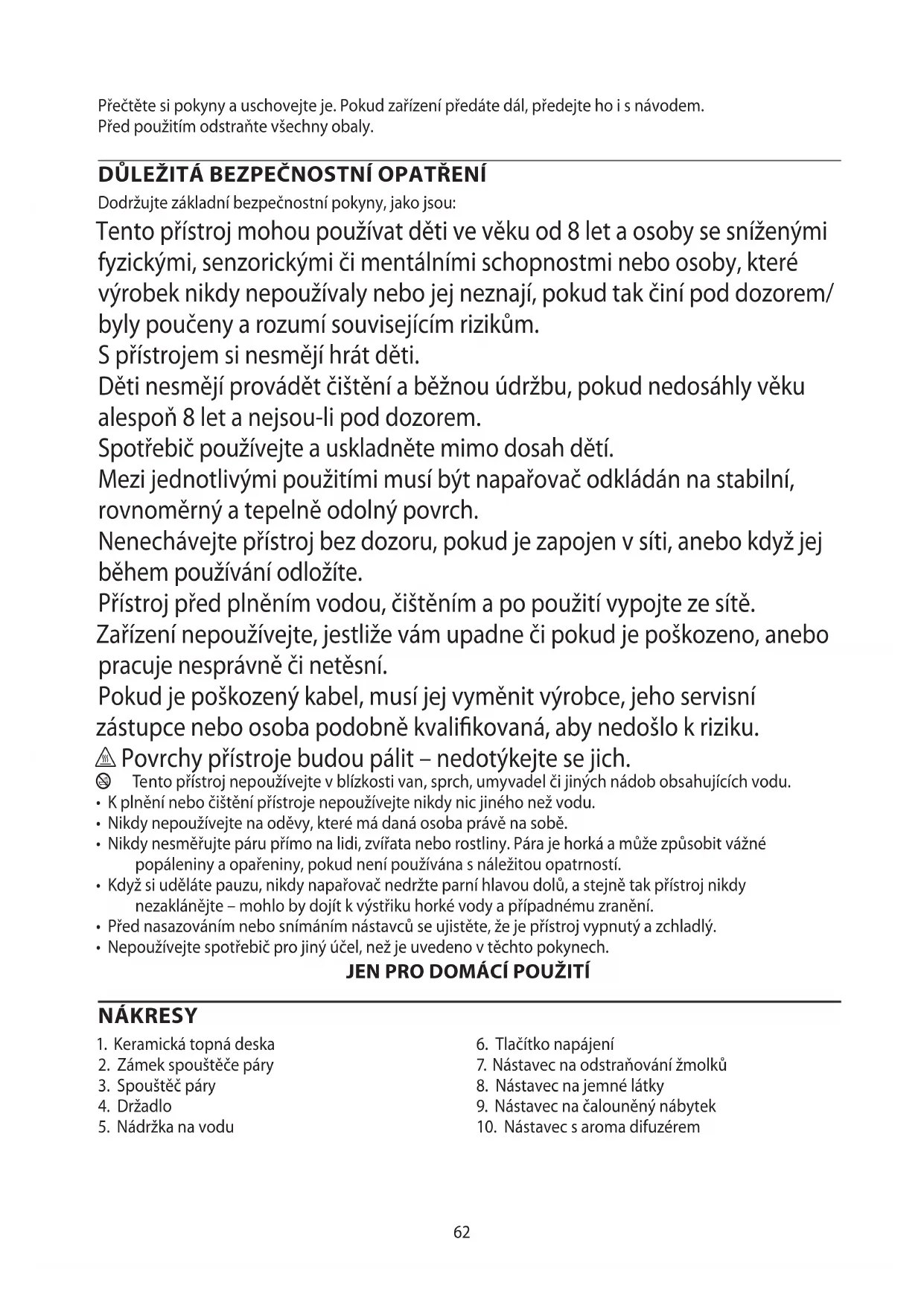 Přečtěte si pokyny a uschovejte je. Pokud zařízení předáte dál, předejte ho i s návodem. Před použitím odstraňte všechny obaly.

DŮLEŽITÁ BEZPEČNOSTNÍ OPATŘENÍ

Dodržujte základní bezpečnostní pokyny, jako jsou:

Tento přístroj mohou používat děti ve věku od 8 let a osoby se sníženými fyzickými, senzorickými či mentálními schopnostmi nebo osoby, které výrobek nikdy nepoužívaly nebo jej neznají, pokud tak činí pod dozorem/ byly poučeny a rozumí souvisejícím rizikům.

S přístrojem si nesmějí hrát děti.

Děti nesmějí provádět čištění a běžnou údržbu, pokud nedosáhly věku alespoň 8 let a nejsou-li pod dozorem.

Spotřebič používejte a uskladněte mimo dosah dětí.

Mezi jednotlivými použitími musí být napařovač odkládán na stabilní, rovnoměrný a tepelně odolný povrch.

Nenechávejte přístroj bez dozoru, pokud je zapojen v síti, anebo když jej během používání odložíte.

Přístroj před plněním vodou, čištěním a po použití vypojte ze sítě.

Zařízení nepoužívejte, jestliže vám upadne či pokud je poškozeno, anebo pracuje nesprávně či netěsní.

Pokud je poškozený kabel, musí jej vyměnit výrobce, jeho servisní zástupce nebo osoba podobně kvalifikovaná, aby nedošlo k riziku.

Povrchy přístroje budou pálit – nedotýkejte se jich.

Tento přístroj nepoužívejte v blízkosti van, sprch, umyvadel či jiných nádob obsahujících vodu.
• K plnění nebo čištění přístroje nepoužívejte nikdy nic jiného než vodu.
• Nikdy nepoužívejte na oděvy, které má daná osoba právě na sobě.
• Nikdy nesměřujte páru přímo na lidi, zvířata nebo rostliny. Pára je horká a může způsobit vážné popáleniny a opařeniny, pokud není používána s náležitou opatrností.
• Když si uděláte pauzu, nikdy napařovač nedržte parní hlavou dolů, a stejně tak přístroj nikdy nezaklánějte – mohlo by dojít k výstřiku horké vody a případnému zranění.
• Před nasazováním nebo snímáním nástavců se ujistěte, že je přístroj vypnutý a zchladlý.
• Nepoužívejte spotřebič pro jiný účel, než je uvedeno v těchto pokynech.

JEN PRO DOMÁCÍ POUŽITÍ

NÁKRESY

1. Keramická topná deska
2. Zámek spouštěče páry
3. Spouštěč páry
4. Držadlo
5. Nádržka na vodu

6. Tlačítko napájení
7. Nástavec na odstraňování žmolků
8. Nástavec na jemné látky
9. Nástavec na čalouněný nábytek
10. Nástavec s aroma difuzérem

62